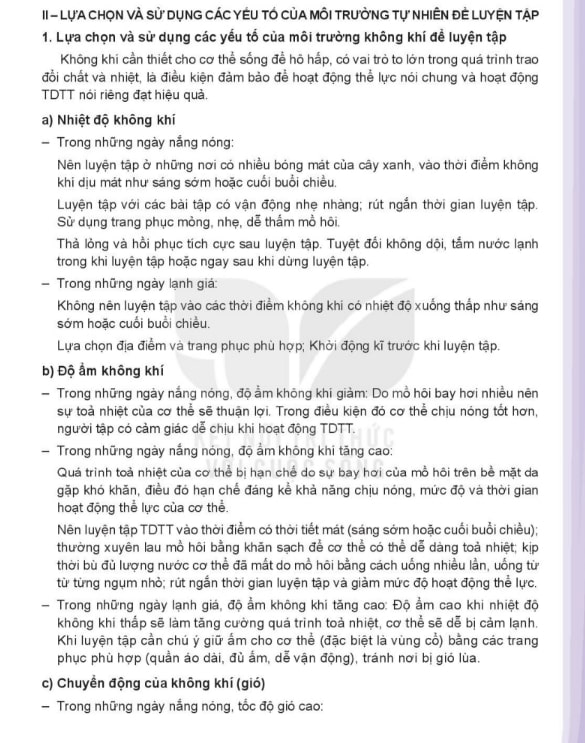 II – LỰA CHỌN VÀ SỬ DỤNG CÁC YẾU TỐ CỦA MÔI TRƯỜNG TỰ NHIÊN ĐỂ LUYỆN TẬP

1. Lựa chọn và sử dụng các yếu tố của môi trường không khí để luyện tập

Không khí cần thiết cho cơ thể sống để hô hấp, có vai trò to lớn trong quá trình trao đổi chất và nhiệt, là điều kiện đảm bảo để hoạt động thể lực nói chung và hoạt động TDTT nói riêng đạt hiệu quả.

a) Nhiệt độ không khí

– Trong những ngày nắng nóng:

Nên luyện tập ở những nơi có nhiều bóng mát của cây xanh, vào thời điểm không khí dịu mát như sáng sớm hoặc cuối buổi chiều.

Luyện tập với các bài tập có vận động nhẹ nhàng; rút ngắn thời gian luyện tập. Sử dụng trang phục mỏng, nhẹ, dễ thấm mồ hôi.

Thả lỏng và hồi phục tích cực sau luyện tập. Tuyệt đối không dội, tắm nước lạnh trong khi luyện tập hoặc ngay sau khi dừng luyện tập.

– Trong những ngày lạnh giá:

Không nên luyện tập vào các thời điểm không khí có nhiệt độ xuống thấp như sáng sớm hoặc cuối buổi chiều.

Lựa chọn địa điểm và trang phục phù hợp; Khởi động kĩ trước khi luyện tập.

b) Độ ẩm không khí

– Trong những ngày nắng nóng, độ ẩm không khí giảm: Do mồ hôi bay hơi nhiều nên sự toả nhiệt của cơ thể sẽ thuận lợi. Trong điều kiện đó cơ thể chịu nóng tốt hơn, người tập có cảm giác dễ chịu khi hoạt động TDTT.

– Trong những ngày nắng nóng, độ ẩm không khí tăng cao:

Quá trình toả nhiệt của cơ thể bị hạn chế do sự bay hơi của mồ hôi trên bề mặt da gặp khó khăn, điều đó hạn chế đáng kể khả năng chịu nóng, mức độ và thời gian hoạt động thể lực của cơ thể.

Nên luyện tập TDTT vào thời điểm có thời tiết mát (sáng sớm hoặc cuối buổi chiều); thường xuyên lau mồ hôi bằng khăn sạch để cơ thể có thể dễ dàng toả nhiệt; kịp thời bù đủ lượng nước cơ thể đã mất do mồ hôi bằng cách uống nhiều lần, uống từ từ từng ngụm nhỏ; rút ngắn thời gian luyện tập và giảm mức độ hoạt động thể lực.

– Trong những ngày lạnh giá, độ ẩm không khí tăng cao: Độ ẩm cao khi nhiệt độ không khí thấp sẽ làm tăng cường quá trình toả nhiệt, cơ thể sẽ dễ bị cảm lạnh. Khi luyện tập cần chú ý giữ ấm cho cơ thể (đặc biệt là vùng cổ) bằng các trang phục phù hợp (quần áo dài, đủ ấm, dễ vận động), tránh nơi bị gió lùa.

c) Chuyển động của không khí (gió)

– Trong những ngày nắng nóng, tốc độ gió cao:

KẾT NỐI TRI THỨC VỚI CUỘC SỐNG